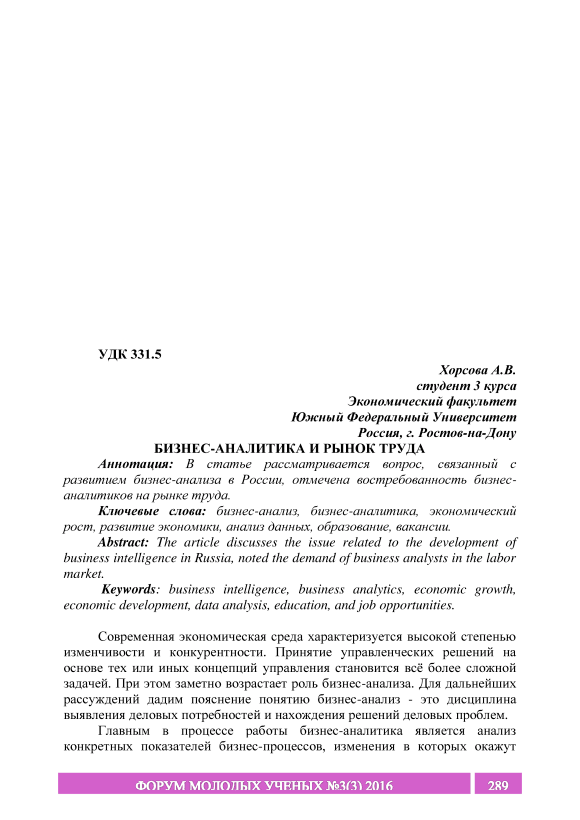 УДК 331.5

Хорсова А.В.
студент 3 курса
Экономический факультет
Южный Федеральный Университет
Россия, г. Ростов-на-Дону

БИЗНЕС-АНАЛИТИКА И РЫНОК ТРУДА

Аннотация: В статье рассматривается вопрос, связанный с развитием бизнес-анализа в России, отмечена востребованность бизнес-аналитиков на рынке труда.

Ключевые слова: бизнес-анализ, бизнес-аналитика, экономический рост, развитие экономики, анализ данных, образование, вакансии.

Abstract: The article discusses the issue related to the development of business intelligence in Russia, noted the demand of business analysts in the labor market.

Keywords: business intelligence, business analytics, economic growth, economic development, data analysis, education, and job opportunities.

Современная экономическая среда характеризуется высокой степенью изменчивости и конкурентности. Принятие управленческих решений на основе тех или иных концепций управления становится всё более сложной задачей. При этом заметно возрастает роль бизнес-анализа. Для дальнейших рассуждений дадим пояснение понятию бизнес-анализ - это дисциплина выявления деловых потребностей и нахождения решений деловых проблем.

Главным в процессе работы бизнес-аналитика является анализ конкретных показателей бизнес-процессов, изменения в которых окажут

ФОРУМ МОЛОДЫХ УЧЕНЫХ №3(3) 2016 289